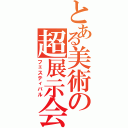 とある美術の超展示会
フェスティバル